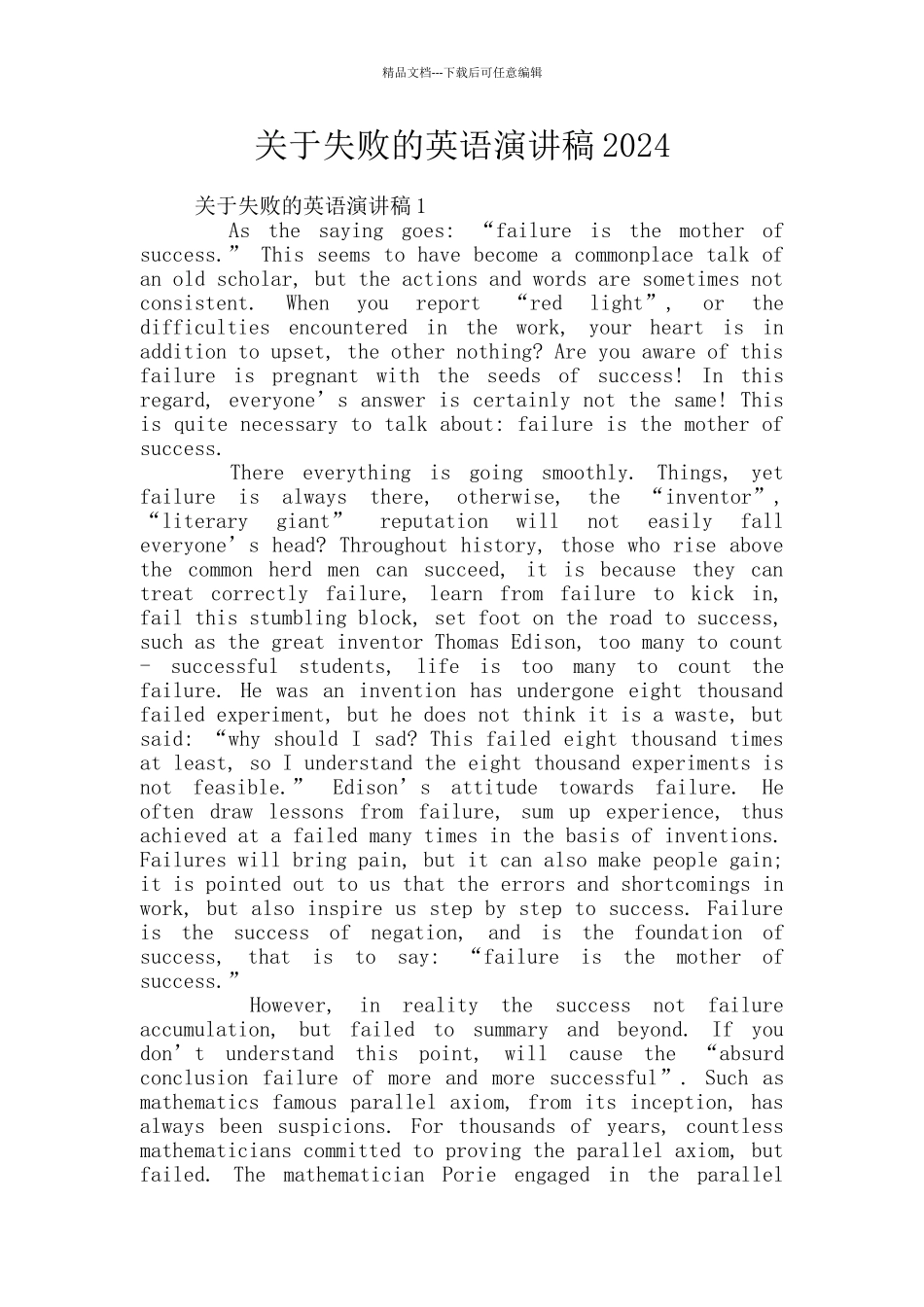 精品文档---下载后可任意编辑

关于失败的英语演讲稿2024

关于失败的英语演讲稿1

As the saying goes: “failure is the mother of success.” This seems to have become a commonplace talk of an old scholar, but the actions and words are sometimes not consistent. When you report “red light”, or the difficulties encountered in the work, your heart is in addition to upset, the other nothing? Are you aware of this failure is pregnant with the seeds of success! In this regard, everyone’s answer is certainly not the same! This is quite necessary to talk about: failure is the mother of success.

There everything is going smoothly. Things, yet failure is always there, otherwise, the “inventor”, “literary giant” reputation will not easily fall everyone’s head? Throughout history, those who rise above the common herd men can succeed, it is because they can treat correctly failure, learn from failure to kick in, fail this stumbling block, set foot on the road to success, such as the great inventor Thomas Edison, too many to count - successful students, life is too many to count the failure. He was an invention has undergone eight thousand failed experiment, but he does not think it is a waste, but said: “why should I sad? This failed eight thousand times at least, so I understand the eight thousand experiments is not feasible.” Edison’s attitude towards failure. He often draw lessons from failure, sum up experience, thus achieved at a failed many times in the basis of inventions. Failures will bring pain, but it can also make people gain; it is pointed out to us that the errors and shortcomings in work, but also inspire us step by step to success. Failure is the success of negation, and is the foundation of success, that is to say: “failure is the mother of success.”

However, in reality the success not failure accumulation, but failed to summary and beyond. If you don’t understand this point, will cause the “absurd conclusion failure of more and more successful”. Such as mathematics famous parallel axiom, from its inception, has always been suspicions. For thousands of years, countless mathematicians committed to proving the parallel axiom, but failed. The mathematician Porie engaged in the parallel